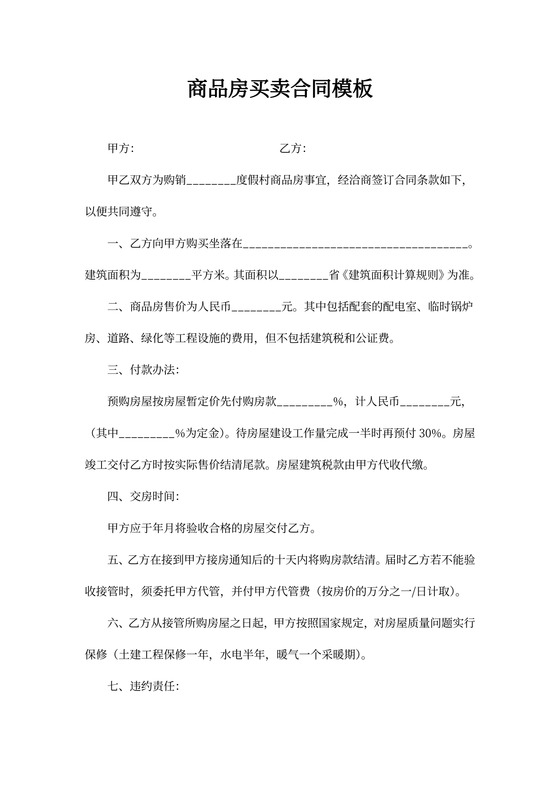 商品房买卖合同模板

甲方: 乙方:

甲乙双方为购销________度假村商品房事宜，经洽商签订合同条款如下，以便共同遵守。

一、乙方向甲方购买坐落在____________________________________。建筑面积为________平方米。其面积以________省《建筑面积计算规则》为准。

二、商品房售价为人民币________元。其中包括配套的配电室、临时锅炉房、道路、绿化等工程设施的费用，但不包括建筑税和公证费。

三、付款办法:

预购房屋按房屋暂定价先付购房款_________%，计人民币________元，(其中_________%为定金)。待房屋建设工作量完成一半时再预付 30%。房屋竣工交付乙方时按实际售价结清尾款。房屋建筑税款由甲方代收代缴。

四、交房时间:

甲方应于年月将验收合格的房屋交付乙方。

五、乙方在接到甲方接房通知后的十天内将购房款结清。届时乙方若不能验收接管时，须委托甲方代管，并付甲方代管费（按房价的万分之一/日计取）。

六、乙方从接管所购房屋之日起，甲方按照国家规定，对房屋质量问题实行保修（土建工程保修一年，水电半年，暖气一个采暖期）。

七、违约责任: